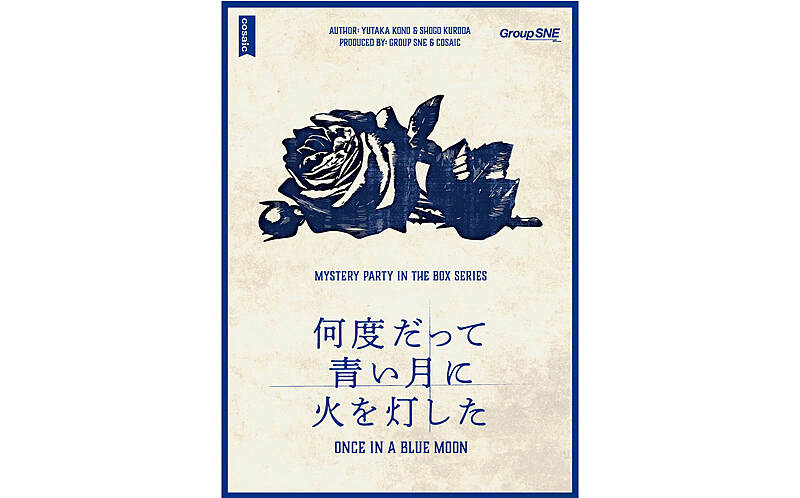 cosaic

AUTHOR: YUTAKA KONO & SHOGO KURODA
PRODUCED BY: GROUP SNE & COSAIC

Group SNE

MYSTERY PARTY IN THE BOX SERIES

何度だって
青い月に
火を灯した

ONCE IN A BLUE MOON